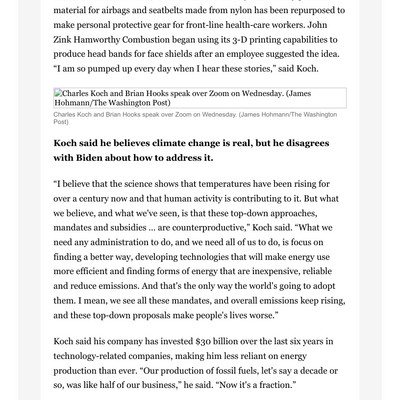 material for airbags and seatbelts made from nylon has been repurposed to make personal protective gear for front-line health-care workers. John Zink Hamworthy Combustion began using its 3-D printing capabilities to produce head bands for face shields after an employee suggested the idea. "I am so pumped up every day when I hear these stories," said Koch.

Charles Koch and Brian Hooks speak over Zoom on Wednesday. (James Hohmann/The Washington Post)

Charles Koch and Brian Hooks speak over Zoom on Wednesday. (James Hohmann/The Washington Post)

**Koch said he believes climate change is real, but he disagrees with Biden about how to address it.**

"I believe that the science shows that temperatures have been rising for over a century now and that human activity is contributing to it. But what we believe, and what we've seen, is that these top-down approaches, mandates and subsidies … are counterproductive," Koch said. "What we need any administration to do, and we need all of us to do, is focus on finding a better way, developing technologies that will make energy use more efficient and finding forms of energy that are inexpensive, reliable and reduce emissions. And that's the only way the world's going to adopt them. I mean, we see all these mandates, and overall emissions keep rising, and these top-down proposals make people's lives worse."

Koch said his company has invested $30 billion over the last six years in technology-related companies, making him less reliant on energy production than ever. "Our production of fossil fuels, let's say a decade or so, was like half of our business," he said. "Now it's a fraction."